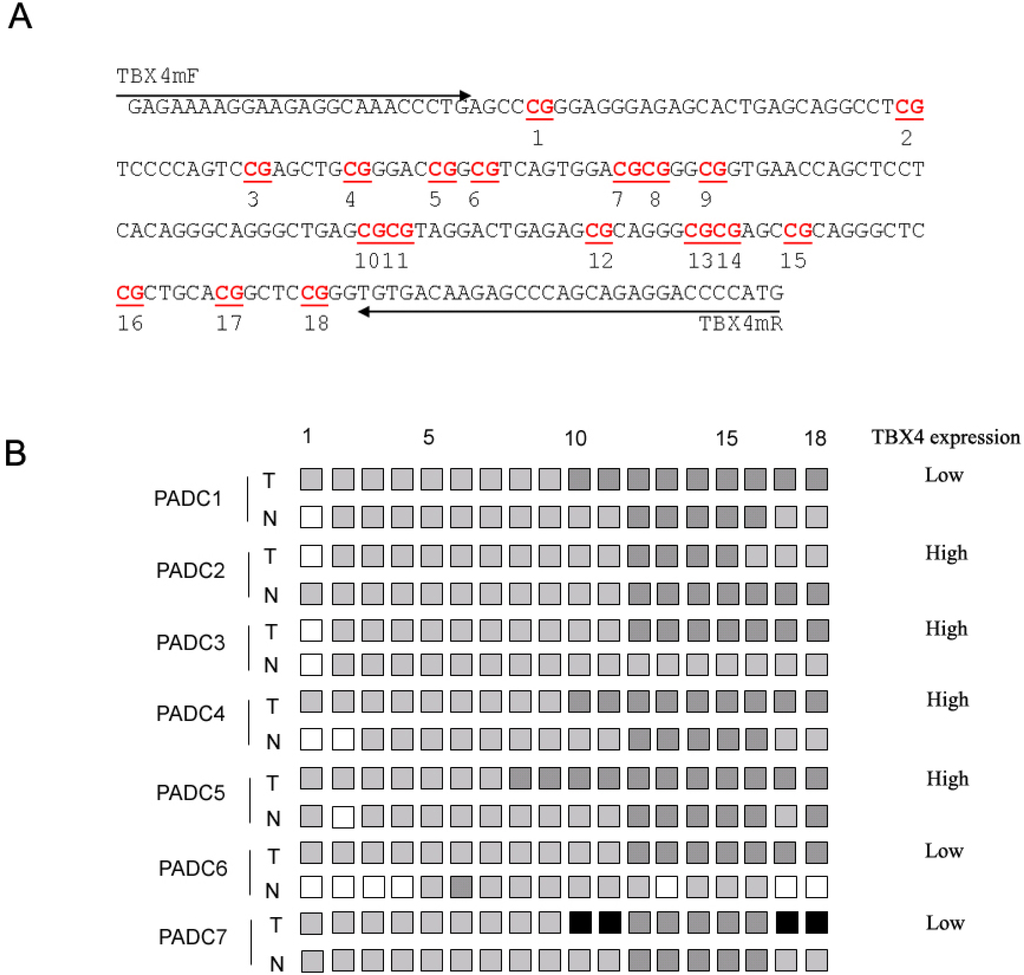 A

TBX4mF

GAGAAAAGGAAGAGGCAAACCCTGAGCCCGGGAGGGAGAGCACTGAGCAGGCCTCG
1 2

TCCCCAGTCCGAGCTGCGGGACCGGCGTCAGTGGACGCGGGCGGTGAACCAGCTCCT
3 4 5 6 7 8 9

CACAGGGCAGGGCTGAGCGCGTAGGACTGAGAGCGCAGGGCGCGAGCCGCAGGGCTC
1011 12 1314 15

CGCTGCACGGCTCCGGGTGTGACAAGAGCCCAGCAGAGGACCCCATG
16 17 18

TBX4mR

B

1 5 10 15 18 TBX4 expression

PADC1 T Low
N

PADC2 T High
N

PADC3 T High
N

PADC4 T High
N

PADC5 T High
N

PADC6 T Low
N

PADC7 T Low
N